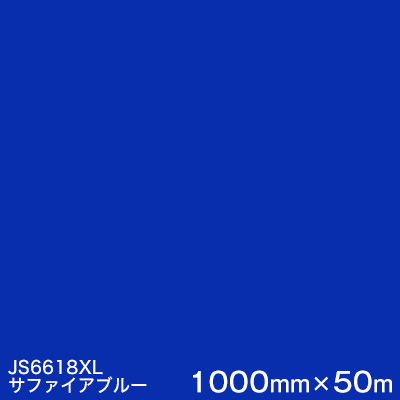 JS6618XL
サファイアブルー

1000mm×50m